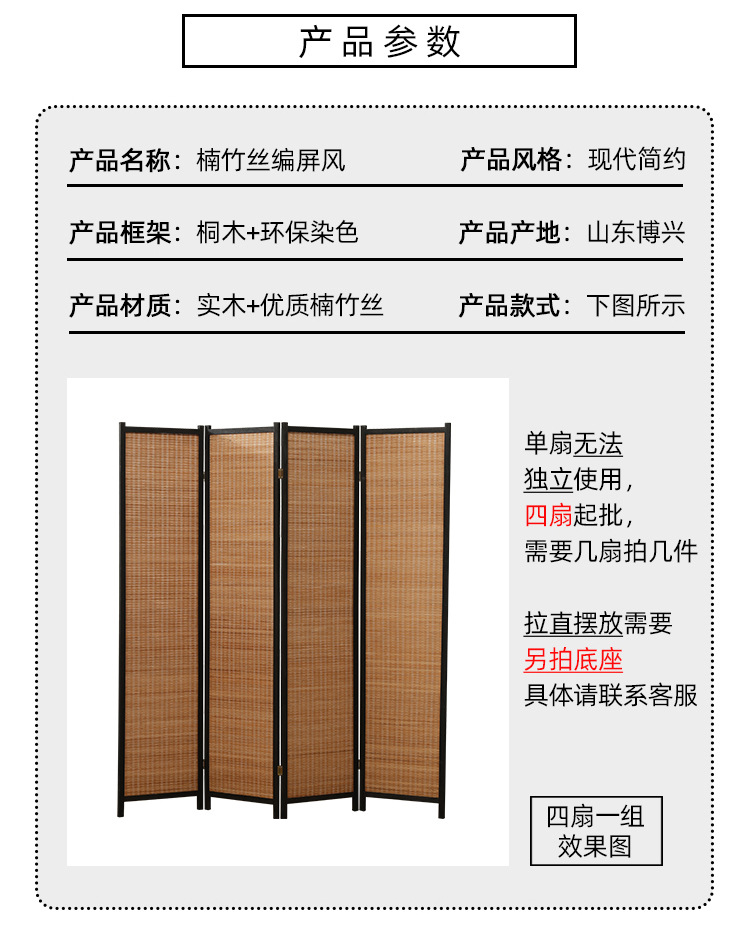 产品参数

产品名称：楠竹丝编屏风 产品风格：现代简约

产品框架：桐木+环保染色 产品产地：山东博兴

产品材质：实木+优质楠竹丝 产品款式：下图所示

单扇无法
独立使用，
四扇起批，
需要几扇拍几件

拉直摆放需要
另拍底座
具体请联系客服

四扇一组
效果图